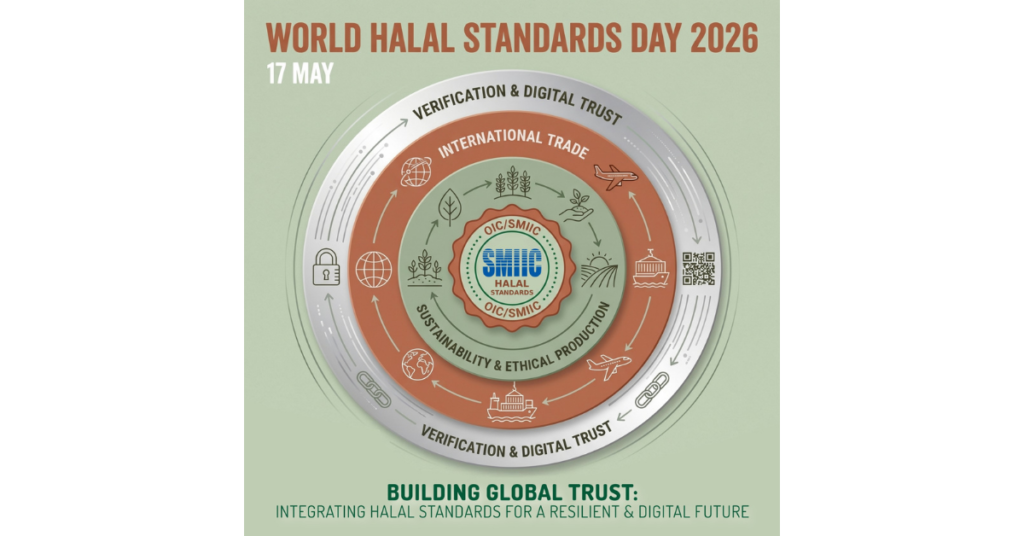 WORLD HALAL STANDARDS DAY 2026
17 MAY

VERIFICATION & DIGITAL TRUST

INTERNATIONAL TRADE

OIC/SMIIC
SMIIC
HALAL
STANDARDS
OIC/SMIIC

SUSTAINABILITY & ETHICAL PRODUCTION

VERIFICATION & DIGITAL TRUST

BUILDING GLOBAL TRUST:
INTEGRATING HALAL STANDARDS FOR A RESILIENT & DIGITAL FUTURE